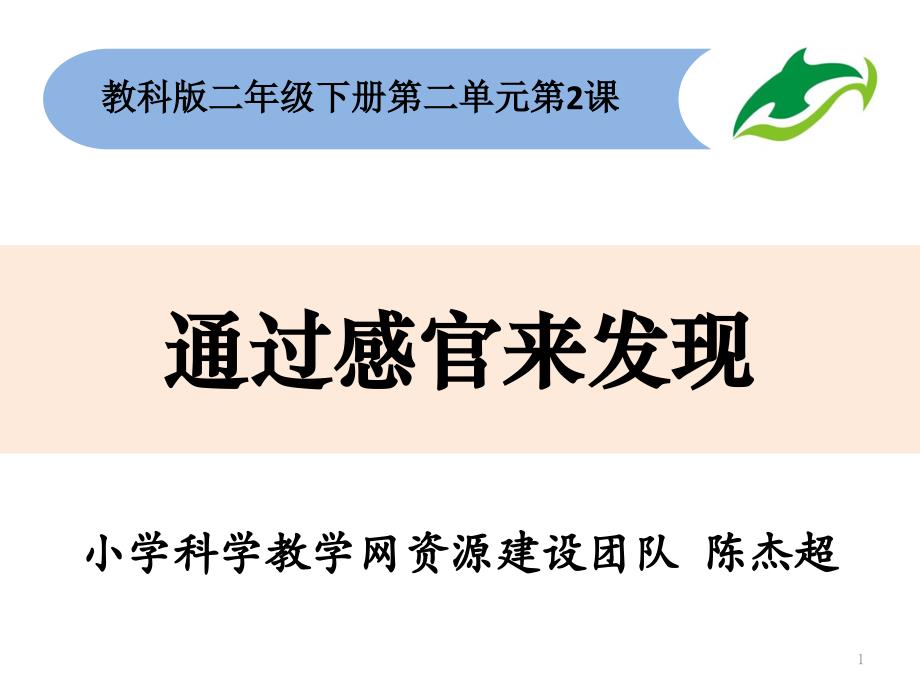 教科版二年级下册第二单元第2课

通过感官来发现

小学科学教学网资源建设团队 陈杰超

1